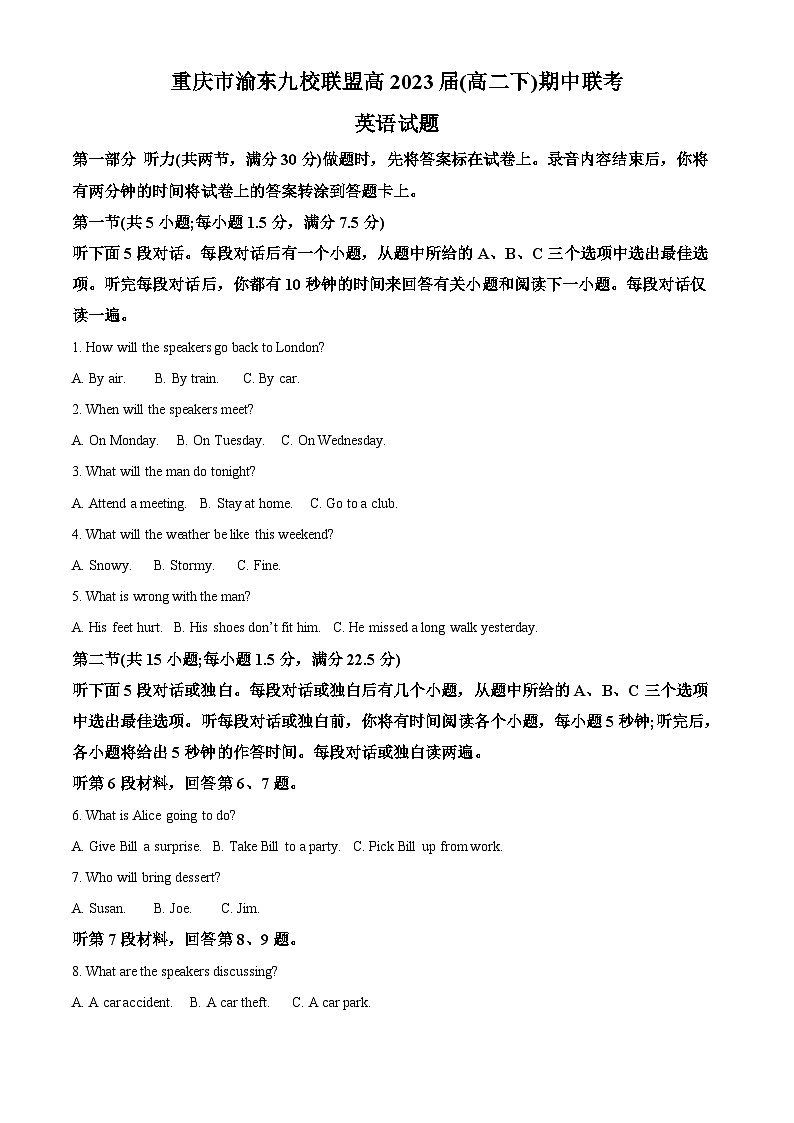 重庆市渝东九校联盟高 2023 届(高二下)期中联考

英语试题

第一部分 听力(共两节，满分 30 分)做题时，先将答案标在试卷上。录音内容结束后，你将有两分钟的时间将试卷上的答案转涂到答题卡上。

第一节(共 5 小题;每小题 1.5 分，满分 7.5 分)

听下面 5 段对话。每段对话后有一个小题，从题中所给的 A、B、C 三个选项中选出最佳选项。听完每段对话后，你都有 10 秒钟的时间来回答有关小题和阅读下一小题。每段对话仅读一遍。

1. How will the speakers go back to London?

A. By air.　B. By train.　C. By car.

2. When will the speakers meet?

A. On Monday.　B. On Tuesday.　C. On Wednesday.

3. What will the man do tonight?

A. Attend a meeting.　B. Stay at home.　C. Go to a club.

4. What will the weather be like this weekend?

A. Snowy.　B. Stormy.　C. Fine.

5. What is wrong with the man?

A. His feet hurt.　B. His shoes don't fit him.　C. He missed a long walk yesterday.

第二节(共 15 小题;每小题 1.5 分，满分 22.5 分)

听下面 5 段对话或独白。每段对话或独白后有几个小题，从题中所给的 A、B、C 三个选项中选出最佳选项。听每段对话或独白前，你将有时间阅读各个小题，每小题 5 秒钟;听完后，各小题将给出 5 秒钟的作答时间。每段对话或独白读两遍。

听第 6 段材料，回答第 6、7 题。

6. What is Alice going to do?

A. Give Bill a surprise.　B. Take Bill to a party.　C. Pick Bill up from work.

7. Who will bring dessert?

A. Susan.　B. Joe.　C. Jim.

听第 7 段材料，回答第 8、9 题。

8. What are the speakers discussing?

A. A car accident.　B. A car theft.　C. A car park.